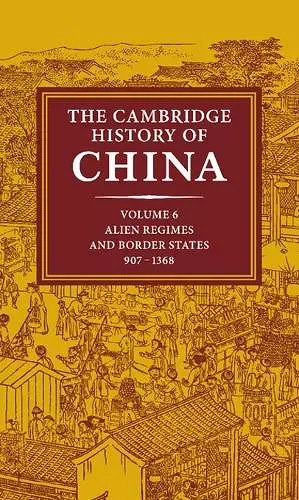 THE CAMBRIDGE HISTORY OF CHINA

VOLUME 6
ALIEN REGIMES AND BORDER STATES
907 – 1368